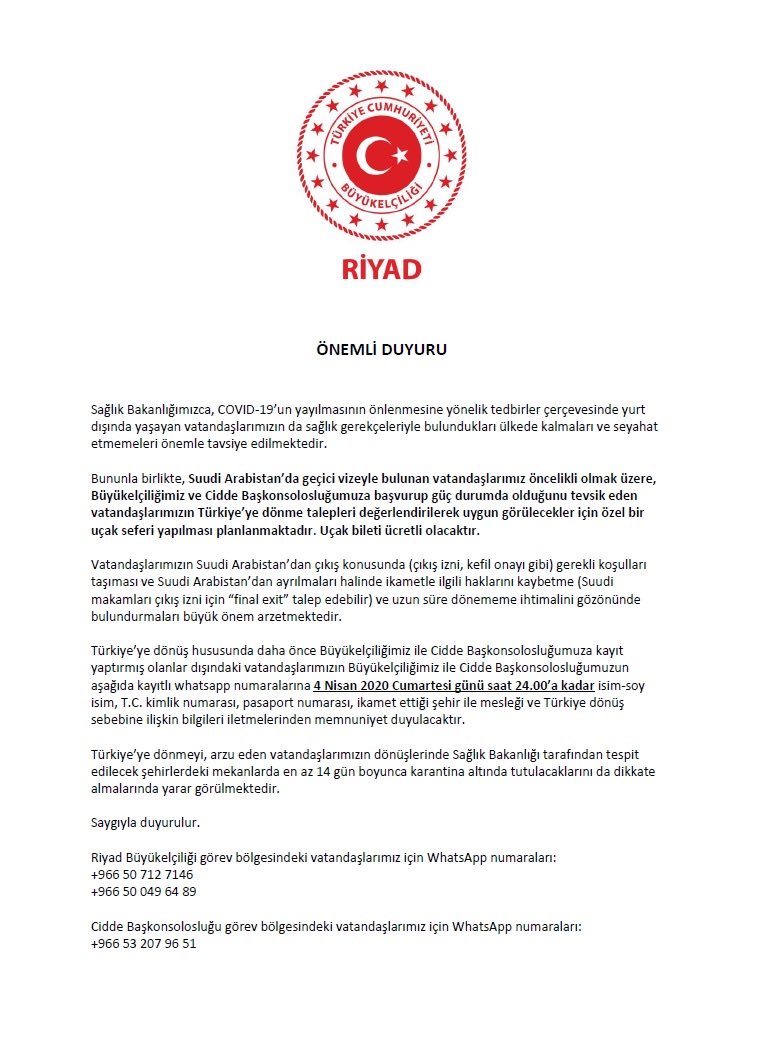 TÜRKİYE CUMHURİYETİ
BÜYÜKELÇİLİĞİ

RİYAD

ÖNEMLİ DUYURU

Sağlık Bakanlığımızca, COVID-19'un yayılmasının önlenmesine yönelik tedbirler çerçevesinde yurt dışında yaşayan vatandaşlarımızın da sağlık gerekçeleriyle bulundukları ülkede kalmaları ve seyahat etmemeleri önemle tavsiye edilmektedir.

Bununla birlikte, Suudi Arabistan'da geçici vizeyle bulunan vatandaşlarımız öncelikli olmak üzere, Büyükelçiliğimiz ve Cidde Başkonsolosluğumuza başvurup güç durumda olduğunu tevsik eden vatandaşlarımızın Türkiye'ye dönme talepleri değerlendirilerek uygun görülecekler için özel bir uçak seferi yapılması planlanmaktadır. Uçak bileti ücretli olacaktır.

Vatandaşlarımızın Suudi Arabistan'dan çıkış konusunda (çıkış izni, kefil onayı gibi) gerekli koşulları taşıması ve Suudi Arabistan'dan ayrılmaları halinde ikametle ilgili haklarını kaybetme (Suudi makamları çıkış izni için "final exit" talep edebilir) ve uzun süre dönememe ihtimalini gözönünde bulundurmaları büyük önem arzetmektedir.

Türkiye'ye dönüş hususunda daha önce Büyükelçiliğimiz ile Cidde Başkonsolosluğumuza kayıt yaptırmış olanlar dışındaki vatandaşlarımızın Büyükelçiliğimiz ile Cidde Başkonsolosluğumuzun aşağıda kayıtlı whatsapp numaralarına 4 Nisan 2020 Cumartesi günü saat 24.00'a kadar isim-soy isim, T.C. kimlik numarası, pasaport numarası, ikamet ettiği şehir ile mesleği ve Türkiye dönüş sebebine ilişkin bilgileri iletmelerinden memnuniyet duyulacaktır.

Türkiye'ye dönmeyi, arzu eden vatandaşlarımızın dönüşlerinde Sağlık Bakanlığı tarafından tespit edilecek şehirlerdeki mekanlarda en az 14 gün boyunca karantina altında tutulacaklarını da dikkate almalarında yarar görülmektedir.

Saygıyla duyurulur.

Riyad Büyükelçiliği görev bölgesindeki vatandaşlarımız için WhatsApp numaraları:
+966 50 712 7146
+966 50 049 64 89

Cidde Başkonsolosluğu görev bölgesindeki vatandaşlarımız için WhatsApp numaraları:
+966 53 207 96 51